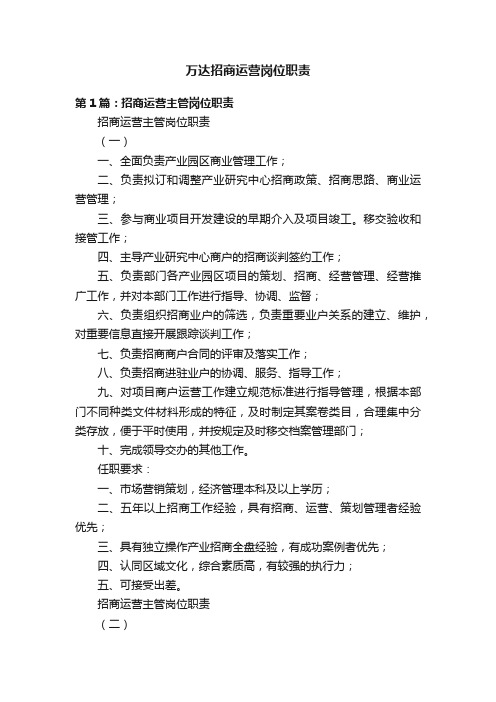 万达招商运营岗位职责

第1篇：招商运营主管岗位职责

招商运营主管岗位职责

（一）

一、全面负责产业园区商业管理工作；

二、负责拟订和调整产业研究中心招商政策、招商思路、商业运营管理；

三、参与商业项目开发建设的早期介入及项目竣工。移交验收和接管工作；

四、主导产业研究中心商户的招商谈判签约工作；

五、负责部门各产业园区项目的策划、招商、经营管理、经营推广工作，并对本部门工作进行指导、协调、监督；

六、负责组织招商业户的筛选，负责重要业户关系的建立、维护，对重要信息直接开展跟踪谈判工作；

七、负责招商商户合同的评审及落实工作；

八、负责招商进驻业户的协调、服务、指导工作；

九、对项目商户运营工作建立规范标准进行指导管理，根据本部门不同种类文件材料形成的特征，及时制定其案卷类目，合理集中分类存放，便于平时使用，并按规定及时移交档案管理部门；

十、完成领导交办的其他工作。

任职要求：

一、市场营销策划，经济管理本科及以上学历；

二、五年以上招商工作经验，具有招商、运营、策划管理者经验优先；

三、具有独立操作产业招商全盘经验，有成功案例者优先；

四、认同区域文化，综合素质高，有较强的执行力；

五、可接受出差。

招商运营主管岗位职责

（二）